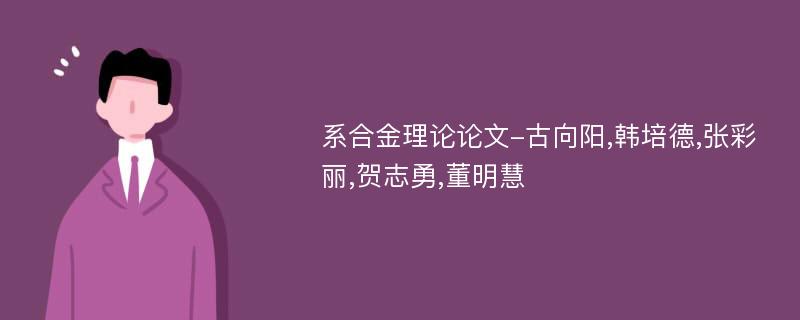 系合金理论论文-古向阳,韩培德,张彩丽,贺志勇,董明慧